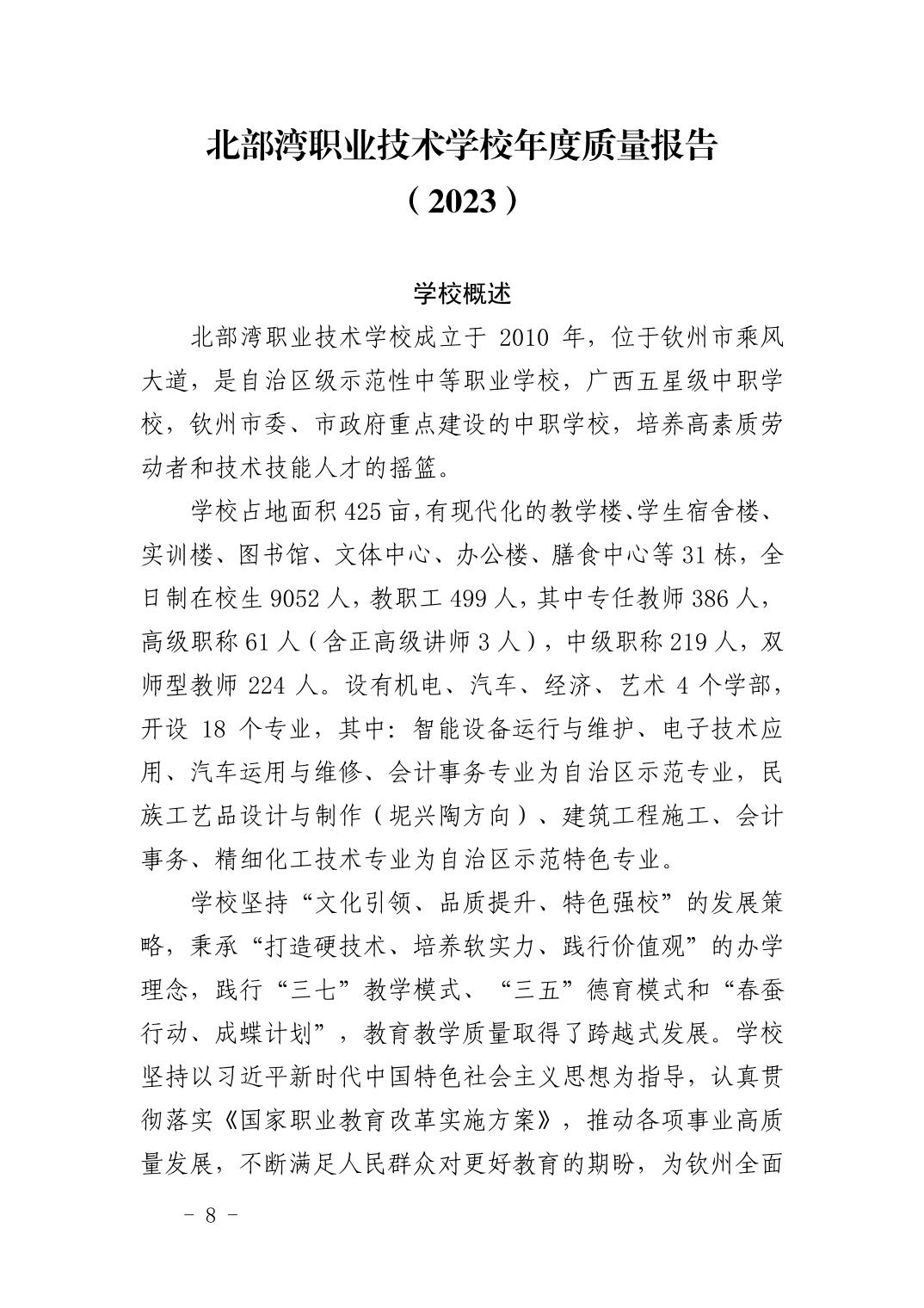 北部湾职业技术学校年度质量报告
（2023）

学校概述

北部湾职业技术学校成立于 2010 年，位于钦州市乘风大道，是自治区级示范性中等职业学校，广西五星级中职学校，钦州市委、市政府重点建设的中职学校，培养高素质劳动者和技术技能人才的摇篮。

学校占地面积 425 亩，有现代化的教学楼、学生宿舍楼、实训楼、图书馆、文体中心、办公楼、膳食中心等 31 栋，全日制在校生 9052 人，教职工 499 人，其中专任教师 386 人，高级职称 61 人（含正高级讲师 3 人），中级职称 219 人，双师型教师 224 人。设有机电、汽车、经济、艺术 4 个学部，开设 18 个专业，其中：智能设备运行与维护、电子技术应用、汽车运用与维修、会计事务专业为自治区示范专业，民族工艺品设计与制作（坭兴陶方向）、建筑工程施工、会计事务、精细化工技术专业为自治区示范特色专业。

学校坚持“文化引领、品质提升、特色强校”的发展策略，秉承“打造硬技术、培养软实力、践行价值观”的办学理念，践行“三七”教学模式、“三五”德育模式和“春蚕行动、成蝶计划”，教育教学质量取得了跨越式发展。学校坚持以习近平新时代中国特色社会主义思想为指导，认真贯彻落实《国家职业教育改革实施方案》，推动各项事业高质量发展，不断满足人民群众对更好教育的期盼，为钦州全面

－ 8 －